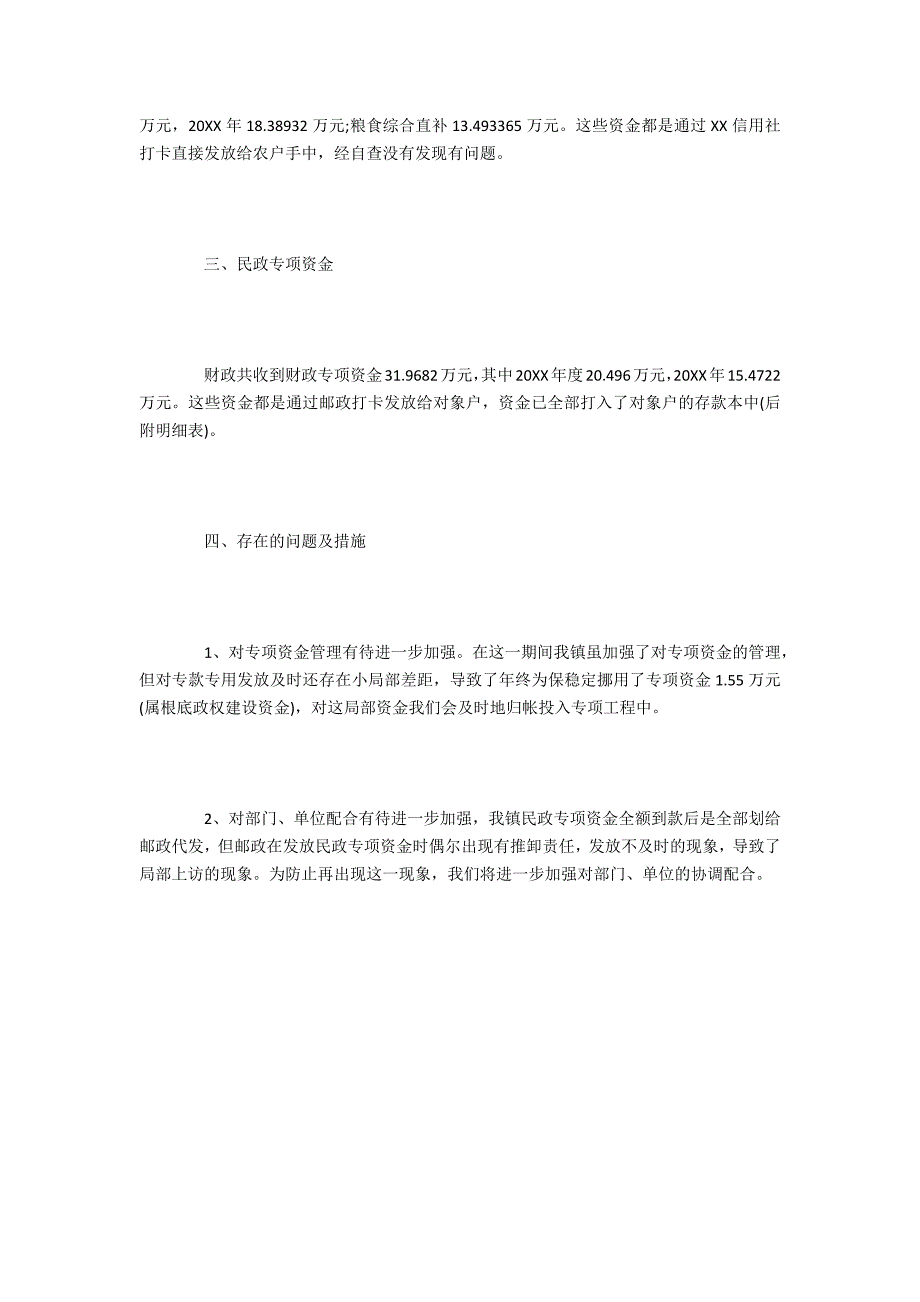 万元，20XX 年 18.38932 万元;粮食综合直补 13.493365 万元。这些资金都是通过 XX 信用社打卡直接发放给农户手中，经自查没有发现有问题。

三、民政专项资金

财政共收到财政专项资金 31.9682 万元，其中 20XX 年度 20.496 万元，20XX 年 15.4722 万元。这些资金都是通过邮政打卡发放给对象户，资金已全部打入了对象户的存款本中(后附明细表)。

四、存在的问题及措施

1、对专项资金管理有待进一步加强。在这一期间我镇虽加强了对专项资金的管理，但对专款专用发放及时还存在小局部差距，导致了年终为保稳定挪用了专项资金 1.55 万元(属根底政权建设资金)，对这局部资金我们会及时地归帐投入专项工程中。

2、对部门、单位配合有待进一步加强，我镇民政专项资金全额到款后是全部划给邮政代发，但邮政在发放民政专项资金时偶尔出现有推卸责任，发放不及时的现象，导致了局部上访的现象。为防止再出现这一现象，我们将进一步加强对部门、单位的协调配合。